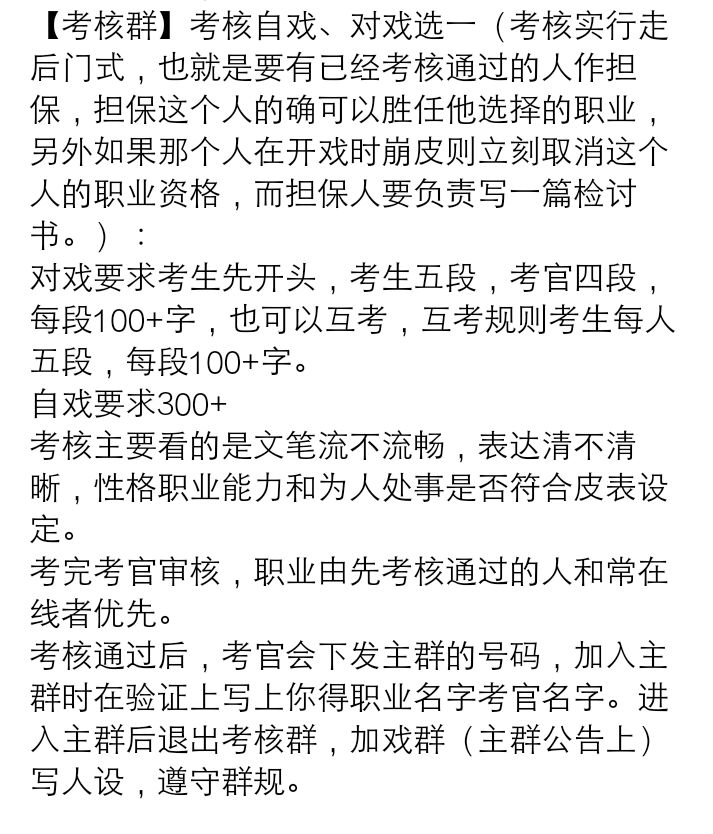 【考核群】考核自戏、对戏选一（考核实行走后门式，也就是要有已经考核通过的人作担保，担保这个人的确可以胜任他选择的职业，另外如果那个人在开戏时崩皮则立刻取消这个人的职业资格，而担保人要负责写一篇检讨书。）：
对戏要求考生先开头，考生五段，考官四段，每段100+字，也可以互考，互考规则考生每人五段，每段100+字。
自戏要求300+
考核主要看的是文笔流不流畅，表达清不清晰，性格职业能力和为人处事是否符合皮表设定。
考完考官审核，职业由先考核通过的人和常在线者优先。
考核通过后，考官会下发主群的号码，加入主群时在验证上写上你得职业名字考官名字。进入主群后退出考核群，加戏群（主群公告上）写人设，遵守群规。